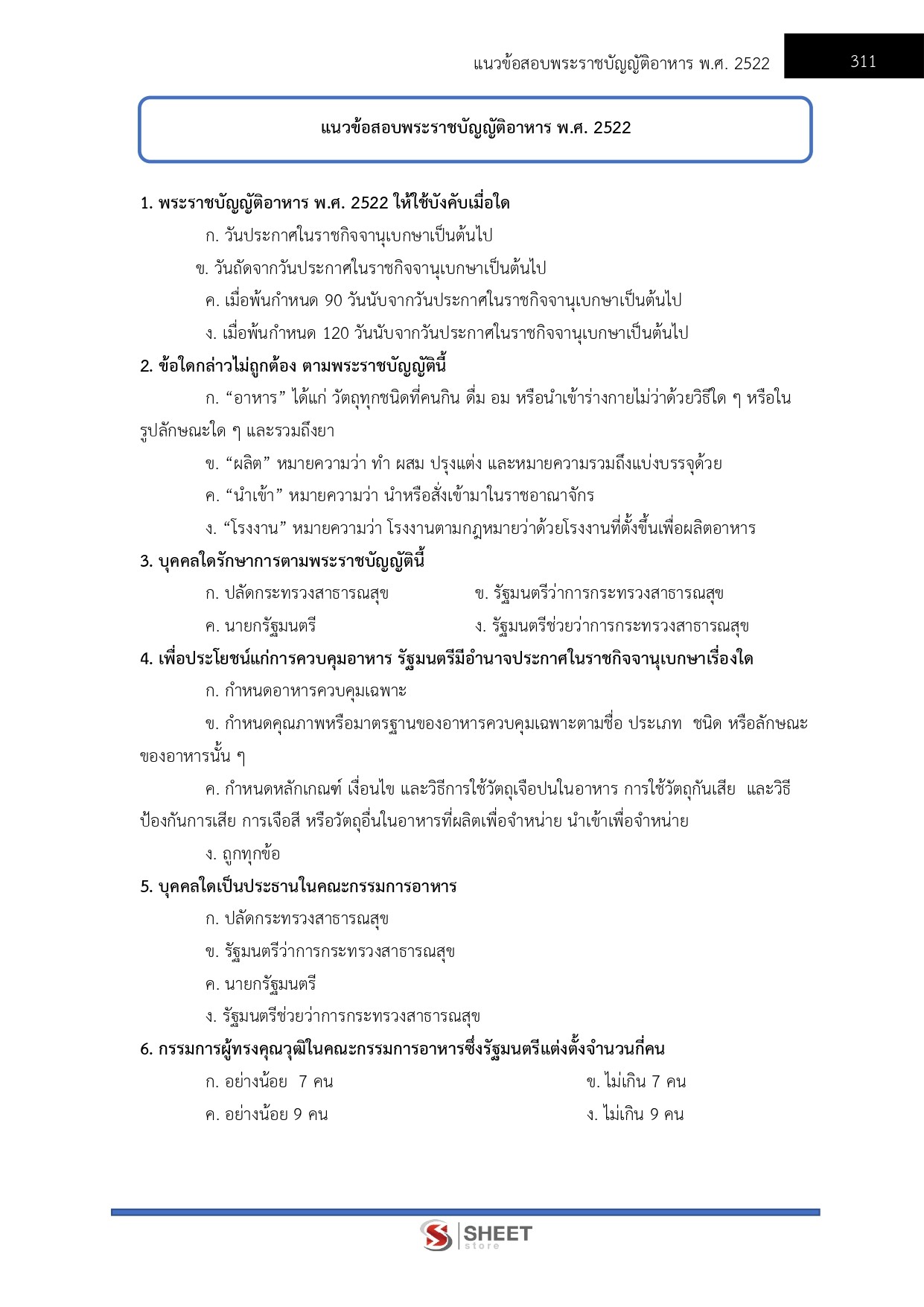 แนวข้อสอบพระราชบัญญัติอาหาร พ.ศ. 2522 311

แนวข้อสอบพระราชบัญญัติอาหาร พ.ศ. 2522

1. พระราชบัญญัติอาหาร พ.ศ. 2522 ให้ใช้บังคับเมื่อใด

ก. วันประกาศในราชกิจจานุเบกษาเป็นต้นไป

ข. วันถัดจากวันประกาศในราชกิจจานุเบกษาเป็นต้นไป

ค. เมื่อพ้นกำหนด 90 วันนับจากวันประกาศในราชกิจจานุเบกษาเป็นต้นไป

ง. เมื่อพ้นกำหนด 120 วันนับจากวันประกาศในราชกิจจานุเบกษาเป็นต้นไป

2. ข้อใดกล่าวไม่ถูกต้อง ตามพระราชบัญญัตินี้

ก. “อาหาร” ได้แก่ วัตถุทุกชนิดที่คนกิน ดื่ม อม หรือนำเข้าร่างกายไม่ว่าด้วยวิธีใด ๆ หรือในรูปลักษณะใด ๆ และรวมถึงยา

ข. “ผลิต” หมายความว่า ทำ ผสม ปรุงแต่ง และหมายความรวมถึงแบ่งบรรจุด้วย

ค. “นำเข้า” หมายความว่า นำหรือสั่งเข้ามาในราชอาณาจักร

ง. “โรงงาน” หมายความว่า โรงงานตามกฎหมายว่าด้วยโรงงานที่ตั้งขึ้นเพื่อผลิตอาหาร

3. บุคคลใดรักษาการตามพระราชบัญญัตินี้

ก. ปลัดกระทรวงสาธารณสุข

ข. รัฐมนตรีว่าการกระทรวงสาธารณสุข

ค. นายกรัฐมนตรี

ง. รัฐมนตรีช่วยว่าการกระทรวงสาธารณสุข

4. เพื่อประโยชน์แก่การควบคุมอาหาร รัฐมนตรีมีอำนาจประกาศในราชกิจจานุเบกษาเรื่องใด

ก. กำหนดอาหารควบคุมเฉพาะ

ข. กำหนดคุณภาพหรือมาตรฐานของอาหารควบคุมเฉพาะตามชื่อ ประเภท ชนิด หรือลักษณะของอาหารนั้น ๆ

ค. กำหนดหลักเกณฑ์ เงื่อนไข และวิธีการใช้วัตถุเจือปนในอาหาร การใช้วัตถุกันเสีย และวิธีป้องกันการเสีย การเจือสี หรือวัตถุอื่นในอาหารที่ผลิตเพื่อจำหน่าย นำเข้าเพื่อจำหน่าย

ง. ถูกทุกข้อ

5. บุคคลใดเป็นประธานในคณะกรรมการอาหาร

ก. ปลัดกระทรวงสาธารณสุข

ข. รัฐมนตรีว่าการกระทรวงสาธารณสุข

ค. นายกรัฐมนตรี

ง. รัฐมนตรีช่วยว่าการกระทรวงสาธารณสุข

6. กรรมการผู้ทรงคุณวุฒิในคณะกรรมการอาหารซึ่งรัฐมนตรีแต่งตั้งจำนวนกี่คน

ก. อย่างน้อย 7 คน

ข. ไม่เกิน 7 คน

ค. อย่างน้อย 9 คน

ง. ไม่เกิน 9 คน

SHEET store